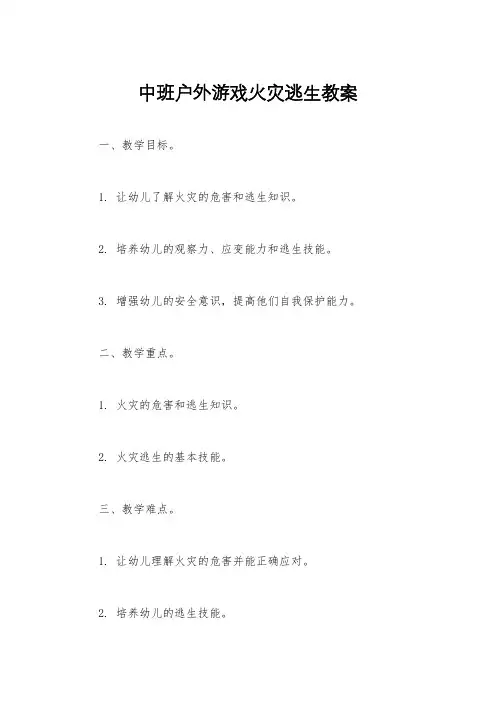 中班户外游戏火灾逃生教案

一、教学目标。

1. 让幼儿了解火灾的危害和逃生知识。

2. 培养幼儿的观察力、应变能力和逃生技能。

3. 增强幼儿的安全意识，提高他们自我保护能力。

二、教学重点。

1. 火灾的危害和逃生知识。

2. 火灾逃生的基本技能。

三、教学难点。

1. 让幼儿理解火灾的危害并能正确应对。

2. 培养幼儿的逃生技能。